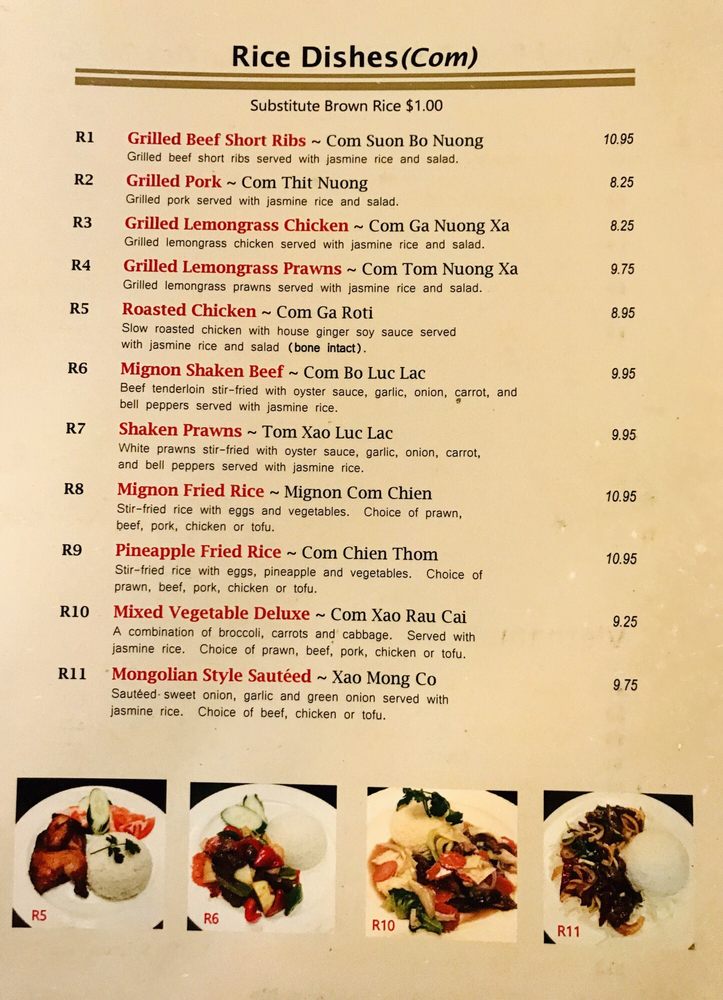 Rice Dishes(Com)

Substitute Brown Rice $1.00

R1 Grilled Beef Short Ribs ~ Com Suon Bo Nuong 10.95
Grilled beef short ribs served with jasmine rice and salad.

R2 Grilled Pork ~ Com Thit Nuong 8.25
Grilled pork served with jasmine rice and salad.

R3 Grilled Lemongrass Chicken ~ Com Ga Nuong Xa 8.25
Grilled lemongrass chicken served with jasmine rice and salad.

R4 Grilled Lemongrass Prawns ~ Com Tom Nuong Xa 9.75
Grilled lemongrass prawns served with jasmine rice and salad.

R5 Roasted Chicken ~ Com Ga Roti 8.95
Slow roasted chicken with house ginger soy sauce served with jasmine rice and salad (bone intact).

R6 Mignon Shaken Beef ~ Com Bo Luc Lac 9.95
Beef tenderloin stir-fried with oyster sauce, garlic, onion, carrot, and bell peppers served with jasmine rice.

R7 Shaken Prawns ~ Tom Xao Luc Lac 9.95
White prawns stir-fried with oyster sauce, garlic, onion, carrot, and bell peppers served with jasmine rice.

R8 Mignon Fried Rice ~ Mignon Com Chien 10.95
Stir-fried rice with eggs and vegetables. Choice of prawn, beef, pork, chicken or tofu.

R9 Pineapple Fried Rice ~ Com Chien Thom 10.95
Stir-fried rice with eggs, pineapple and vegetables. Choice of prawn, beef, pork, chicken or tofu.

R10 Mixed Vegetable Deluxe ~ Com Xao Rau Cai 9.25
A combination of broccoli, carrots and cabbage. Served with jasmine rice. Choice of prawn, beef, pork, chicken or tofu.

R11 Mongolian Style Sautéed ~ Xao Mong Co 9.75
Sautéed sweet onion, garlic and green onion served with jasmine rice. Choice of beef, chicken or tofu.

R5 R6 R10 R11